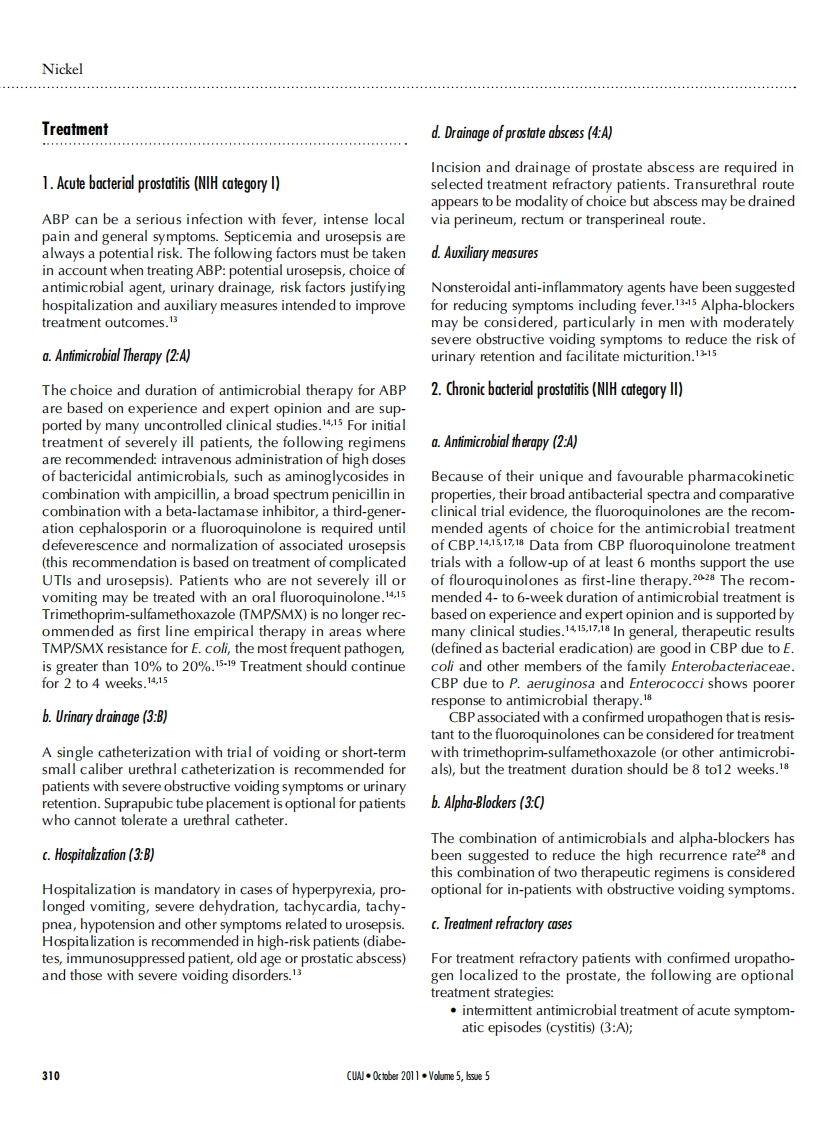 Nickel

Treatment

1. Acute bacterial prostatitis (NIH category I)

ABP can be a serious infection with fever, intense local pain and general symptoms. Septicemia and urosepsis are always a potential risk. The following factors must be taken in account when treating ABP: potential urosepsis, choice of antimicrobial agent, urinary drainage, risk factors justifying hospitalization and auxiliary measures intended to improve treatment outcomes.$^{13}$

a. Antimicrobial Therapy (2:A)

The choice and duration of antimicrobial therapy for ABP are based on experience and expert opinion and are supported by many uncontrolled clinical studies.$^{14,15}$ For initial treatment of severely ill patients, the following regimens are recommended: intravenous administration of high doses of bactericidal antimicrobials, such as aminoglycosides in combination with ampicillin, a broad spectrum penicillin in combination with a beta-lactamase inhibitor, a third-generation cephalosporin or a fluoroquinolone is required until defeverescence and normalization of associated urosepsis (this recommendation is based on treatment of complicated UTIs and urosepsis). Patients who are not severely ill or vomiting may be treated with an oral fluoroquinolone.$^{14,15}$ Trimethoprim-sulfamethoxazole (TMP/SMX) is no longer recommended as first line empirical therapy in areas where TMP/SMX resistance for E. coli, the most frequent pathogen, is greater than 10% to 20%.$^{15-19}$ Treatment should continue for 2 to 4 weeks.$^{14,15}$

b. Urinary drainage (3:B)

A single catheterization with trial of voiding or short-term small caliber urethral catheterization is recommended for patients with severe obstructive voiding symptoms or urinary retention. Suprapubic tube placement is optional for patients who cannot tolerate a urethral catheter.

c. Hospitalization (3:B)

Hospitalization is mandatory in cases of hyperpyrexia, prolonged vomiting, severe dehydration, tachycardia, tachypnea, hypotension and other symptoms related to urosepsis. Hospitalization is recommended in high-risk patients (diabetes, immunosuppressed patient, old age or prostatic abscess) and those with severe voiding disorders.$^{13}$

d. Drainage of prostate abscess (4:A)

Incision and drainage of prostate abscess are required in selected treatment refractory patients. Transurethral route appears to be modality of choice but abscess may be drained via perineum, rectum or transperineal route.

d. Auxiliary measures

Nonsteroidal anti-inflammatory agents have been suggested for reducing symptoms including fever.$^{13-15}$ Alpha-blockers may be considered, particularly in men with moderately severe obstructive voiding symptoms to reduce the risk of urinary retention and facilitate micturition.$^{13-15}$

2. Chronic bacterial prostatitis (NIH category II)

a. Antimicrobial therapy (2:A)

Because of their unique and favourable pharmacokinetic properties, their broad antibacterial spectra and comparative clinical trial evidence, the fluoroquinolones are the recommended agents of choice for the antimicrobial treatment of CBP.$^{14,15,17,18}$ Data from CBP fluoroquinolone treatment trials with a follow-up of at least 6 months support the use of flouroquinolones as first-line therapy.$^{20-28}$ The recommended 4- to 6-week duration of antimicrobial treatment is based on experience and expert opinion and is supported by many clinical studies.$^{14,15,17,18}$ In general, therapeutic results (defined as bacterial eradication) are good in CBP due to E. coli and other members of the family Enterobacteriaceae. CBP due to P. aeruginosa and Enterococci shows poorer response to antimicrobial therapy.$^{18}$

CBP associated with a confirmed uropathogen that is resistant to the fluoroquinolones can be considered for treatment with trimethoprim-sulfamethoxazole (or other antimicrobials), but the treatment duration should be 8 to12 weeks.$^{18}$

b. Alpha-Blockers (3:C)

The combination of antimicrobials and alpha-blockers has been suggested to reduce the high recurrence rate$^{28}$ and this combination of two therapeutic regimens is considered optional for in-patients with obstructive voiding symptoms.

c. Treatment refractory cases

For treatment refractory patients with confirmed uropathogen localized to the prostate, the following are optional treatment strategies:
• intermittent antimicrobial treatment of acute symptomatic episodes (cystitis) (3:A);

310 CUAJ • October 2011 • Volume 5, Issue 5